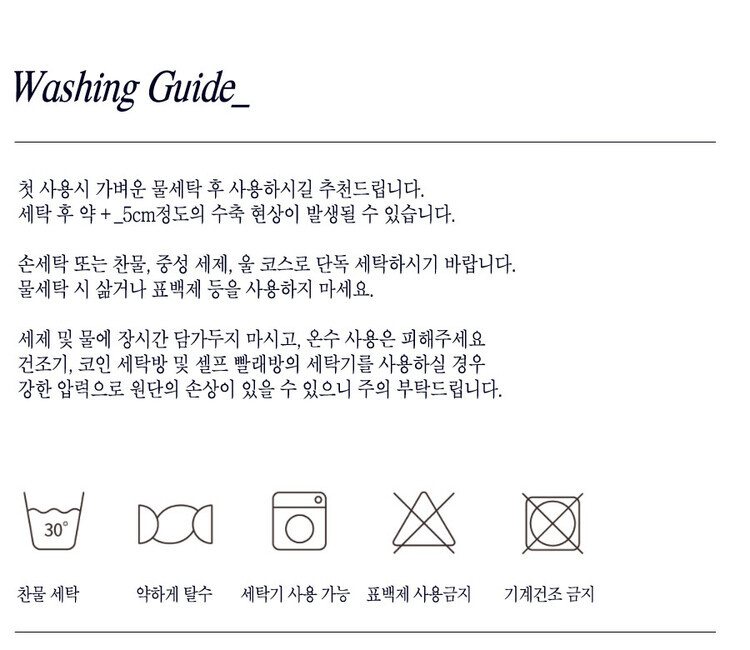 Washing Guide_

첫 사용시 가벼운 물세탁 후 사용하시길 추천드립니다.
세탁 후 약 +_5cm정도의 수축 현상이 발생될 수 있습니다.

손세탁 또는 찬물, 중성 세제, 울 코스로 단독 세탁하시기 바랍니다.
물세탁 시 삶거나 표백제 등을 사용하지 마세요.

세제 및 물에 장시간 담가두지 마시고, 온수 사용은 피해주세요
건조기, 코인 세탁방 및 셀프 빨래방의 세탁기를 사용하실 경우
강한 압력으로 원단의 손상이 있을 수 있으니 주의 부탁드립니다.

30°

찬물 세탁 약하게 탈수 세탁기 사용 가능 표백제 사용금지 기계건조 금지